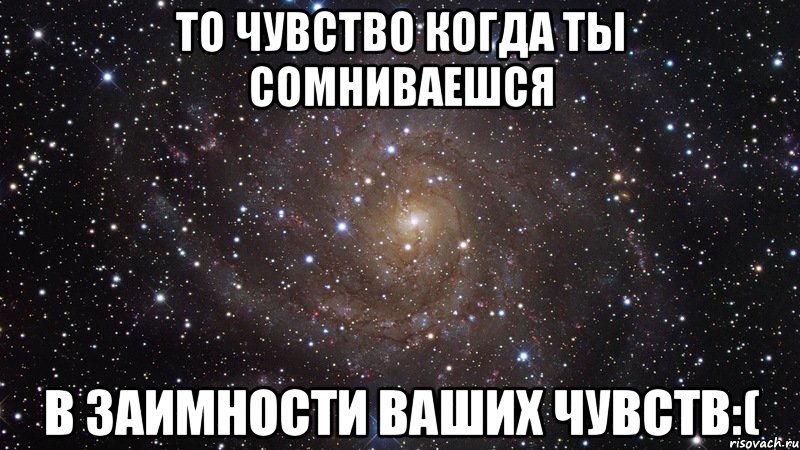 ТО ЧУВСТВО КОГДА ТЫ СОМНИВАЕШСЯ

В ЗАИМНОСТИ ВАШИХ ЧУВСТВ:(

risovach.ru